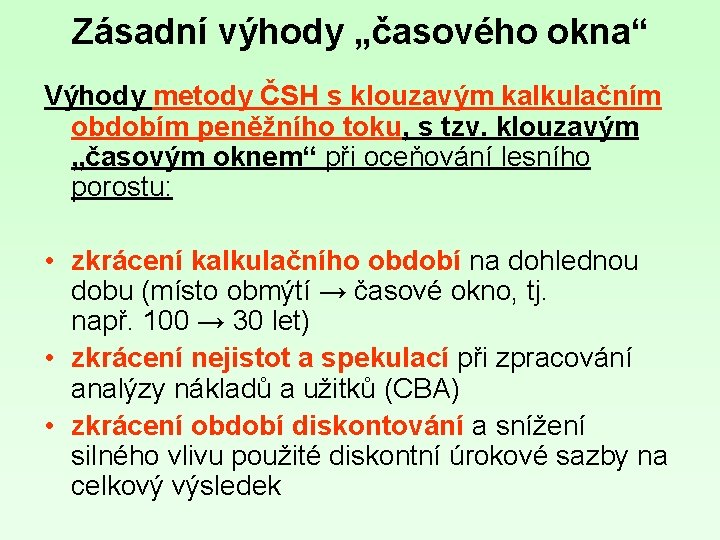 Zásadní výhody „časového okna“

Výhody metody ČSH s klouzavým kalkulačním obdobím peněžního toku, s tzv. klouzavým „časovým oknem“ při oceňování lesního porostu:

• zkrácení kalkulačního období na dohlednou dobu (místo obmýtí → časové okno, tj. např. 100 → 30 let)
• zkrácení nejistot a spekulací při zpracování analýzy nákladů a užitků (CBA)
• zkrácení období diskontování a snížení silného vlivu použité diskontní úrokové sazby na celkový výsledek